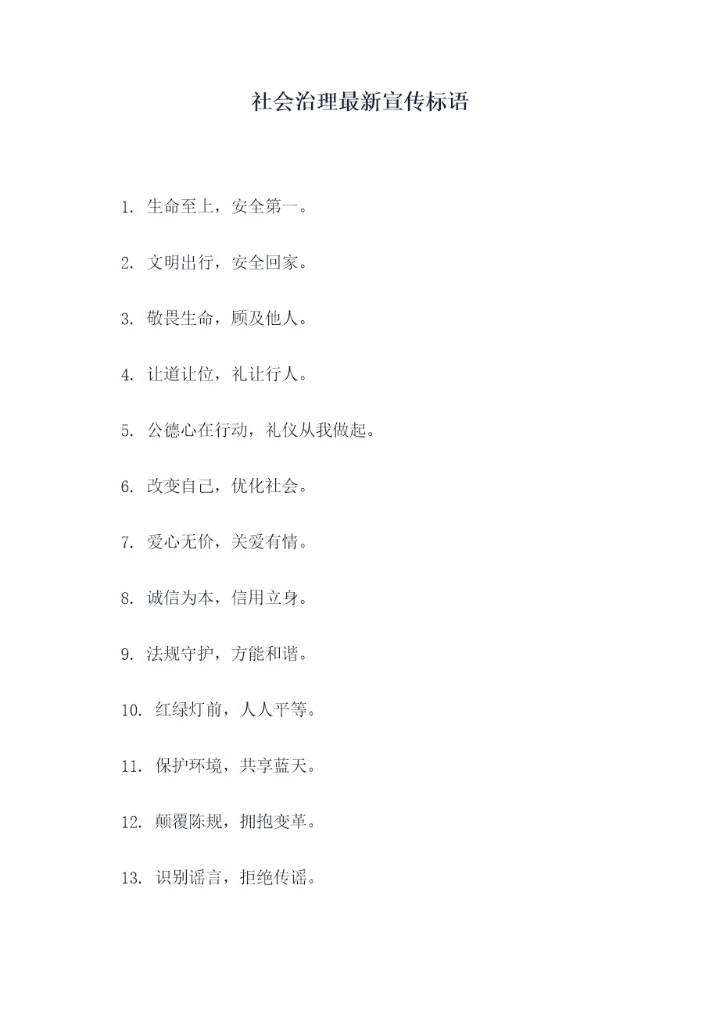 社会治理最新宣传标语

1.生命至上，安全第一。

2.文明出行，安全回家。

3.敬畏生命，顾及他人。

4.让道让位，礼让行人。

5.公德心在行动，礼仪从我做起。

6.改变自己，优化社会。

7.爱心无价，关爱有情。

8.诚信为本，信用立身。

9.法规守护，方能和谐。

10.红绿灯前，人人平等。

11.保护环境，共享蓝天。

12.颠覆陈规，拥抱变革。

13.识别谣言，拒绝传谣。